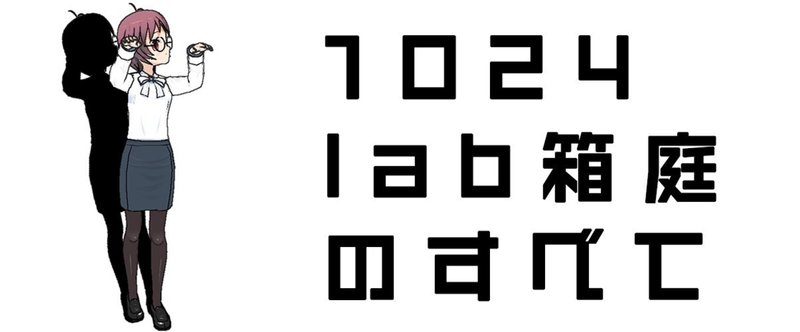 1024
lab箱庭
のすべて